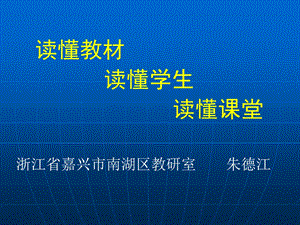 读懂教材

读懂学生

读懂课堂

浙江省嘉兴市南湖区教研室　　朱德江